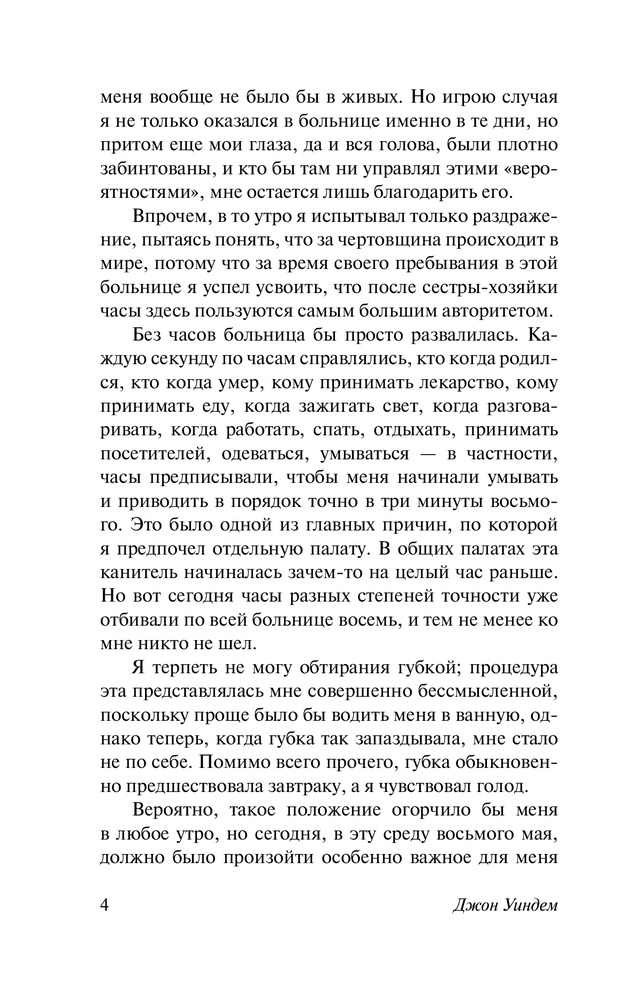 меня вообще не было бы в живых. Но игрою случая я не только оказался в больнице именно в те дни, но притом еще мои глаза, да и вся голова, были плотно забинтованы, и кто бы там ни управлял этими «вероятностями», мне остается лишь благодарить его.

Впрочем, в то утро я испытывал только раздражение, пытаясь понять, что за чертовщина происходит в мире, потому что за время своего пребывания в этой больнице я успел усвоить, что после сестры-хозяйки часы здесь пользуются самым большим авторитетом. Без часов больница бы просто развалилась. Каждую секунду по часам справлялись, кто когда родился, кто когда умер, кому принимать лекарство, кому принимать еду, когда зажигать свет, когда разговаривать, когда работать, спать, отдыхать, принимать посетителей, одеваться, умываться — в частности, часы предписывали, чтобы меня начинали умывать и приводить в порядок точно в три минуты восьмого. Это было одной из главных причин, по которой я предпочел отдельную палату. В общих палатах эта канитель начиналась зачем-то на целый час раньше. Но вот сегодня часы разных степеней точности уже отбивали по всей больнице восемь, и тем не менее ко мне никто не шел.

Я терпеть не могу обтирания губкой; процедура эта представлялась мне совершенно бессмысленной, поскольку проще было бы водить меня в ванную, однако теперь, когда губка так запаздывала, мне стало не по себе. Помимо всего прочего, губка обыкновенно предшествовала завтраку, а я чувствовал голод.

Вероятно, такое положение огорчило бы меня в любое утро, но сегодня, в эту среду восьмого мая, должно было произойти особенно важное для меня

4 Джон Уиндем